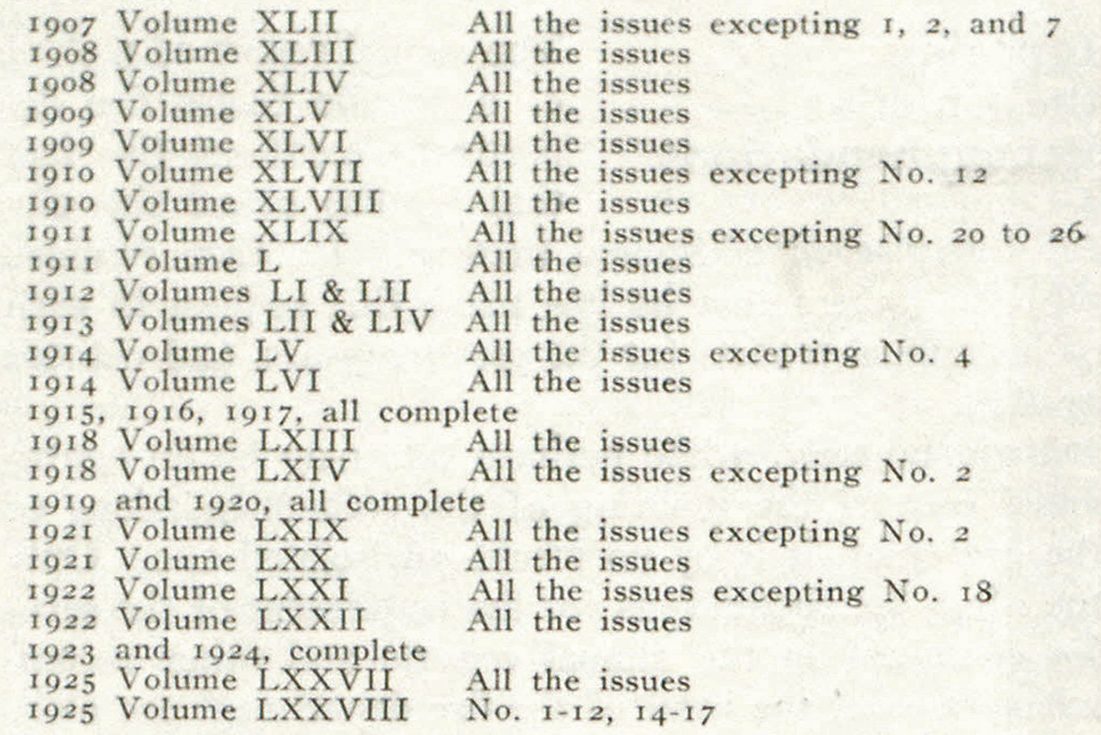 1907 Volume XLII All the issues excepting 1, 2, and 7
1908 Volume XLIII All the issues
1908 Volume XLIV All the issues
1909 Volume XLV All the issues
1909 Volume XLVI All the issues
1910 Volume XLVII All the issues excepting No. 12
1910 Volume XLVIII All the issues
1911 Volume XLIX All the issues excepting No. 20 to 26
1911 Volume L All the issues
1912 Volumes LI & LII All the issues
1913 Volumes LII & LIV All the issues
1914 Volume LV All the issues excepting No. 4
1914 Volume LVI All the issues
1915, 1916, 1917, all complete
1918 Volume LXIII All the issues
1918 Volume LXIV All the issues excepting No. 2
1919 and 1920, all complete
1921 Volume LXIX All the issues excepting No. 2
1921 Volume LXX All the issues
1922 Volume LXXI All the issues excepting No. 18
1922 Volume LXXII All the issues
1923 and 1924, complete
1925 Volume LXXVII All the issues
1925 Volume LXXVIII No. 1-12, 14-17